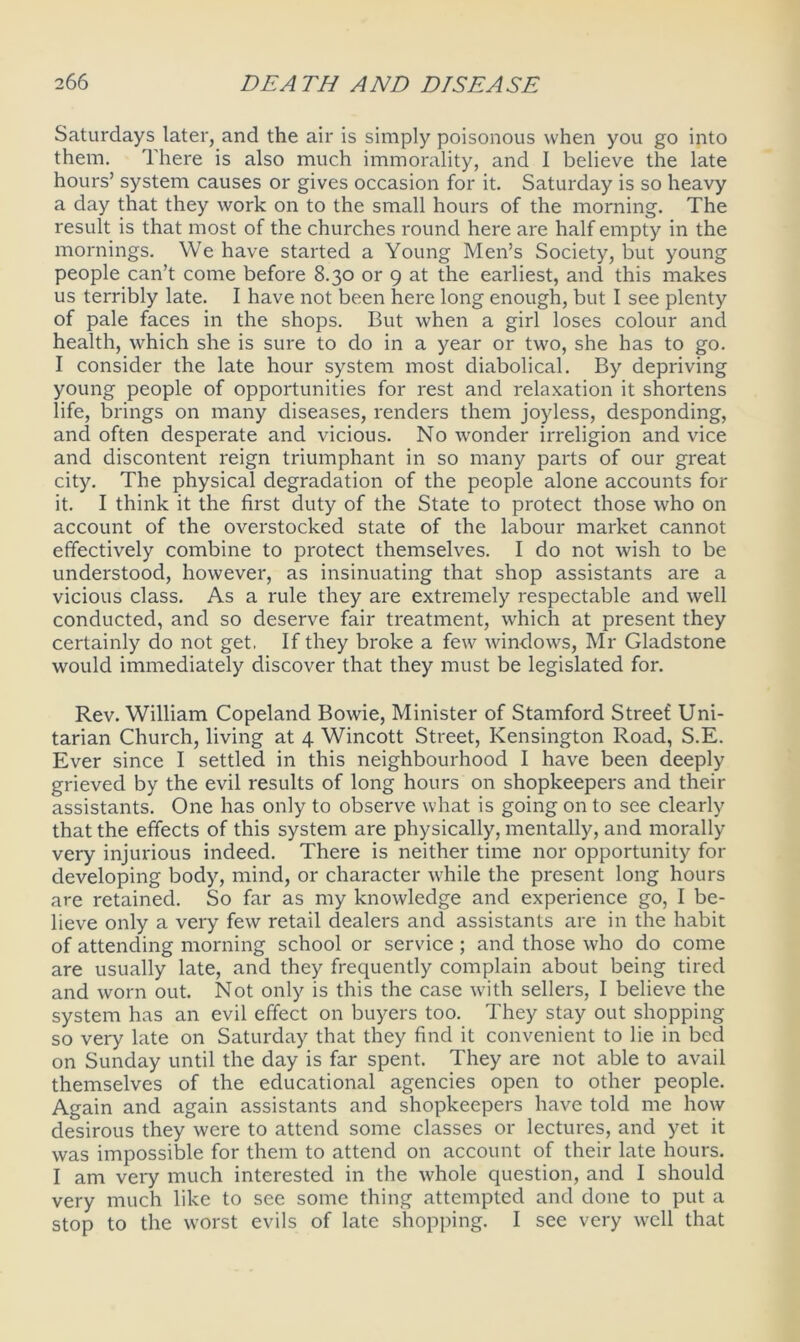 266 DEATH AND DISEASE

Saturdays later, and the air is simply poisonous when you go into them. There is also much immorality, and I believe the late hours' system causes or gives occasion for it. Saturday is so heavy a day that they work on to the small hours of the morning. The result is that most of the churches round here are half empty in the mornings. We have started a Young Men's Society, but young people can't come before 8.30 or 9 at the earliest, and this makes us terribly late. I have not been here long enough, but I see plenty of pale faces in the shops. But when a girl loses colour and health, which she is sure to do in a year or two, she has to go. I consider the late hour system most diabolical. By depriving young people of opportunities for rest and relaxation it shortens life, brings on many diseases, renders them joyless, desponding, and often desperate and vicious. No wonder irreligion and vice and discontent reign triumphant in so many parts of our great city. The physical degradation of the people alone accounts for it. I think it the first duty of the State to protect those who on account of the overstocked state of the labour market cannot effectively combine to protect themselves. I do not wish to be understood, however, as insinuating that shop assistants are a vicious class. As a rule they are extremely respectable and well conducted, and so deserve fair treatment, which at present they certainly do not get. If they broke a few windows, Mr Gladstone would immediately discover that they must be legislated for.

Rev. William Copeland Bowie, Minister of Stamford Street Unitarian Church, living at 4 Wincott Street, Kensington Road, S.E. Ever since I settled in this neighbourhood I have been deeply grieved by the evil results of long hours on shopkeepers and their assistants. One has only to observe what is going on to see clearly that the effects of this system are physically, mentally, and morally very injurious indeed. There is neither time nor opportunity for developing body, mind, or character while the present long hours are retained. So far as my knowledge and experience go, I believe only a very few retail dealers and assistants are in the habit of attending morning school or service; and those who do come are usually late, and they frequently complain about being tired and worn out. Not only is this the case with sellers, I believe the system has an evil effect on buyers too. They stay out shopping so very late on Saturday that they find it convenient to lie in bed on Sunday until the day is far spent. They are not able to avail themselves of the educational agencies open to other people. Again and again assistants and shopkeepers have told me how desirous they were to attend some classes or lectures, and yet it was impossible for them to attend on account of their late hours. I am very much interested in the whole question, and I should very much like to see some thing attempted and done to put a stop to the worst evils of late shopping. I see very well that